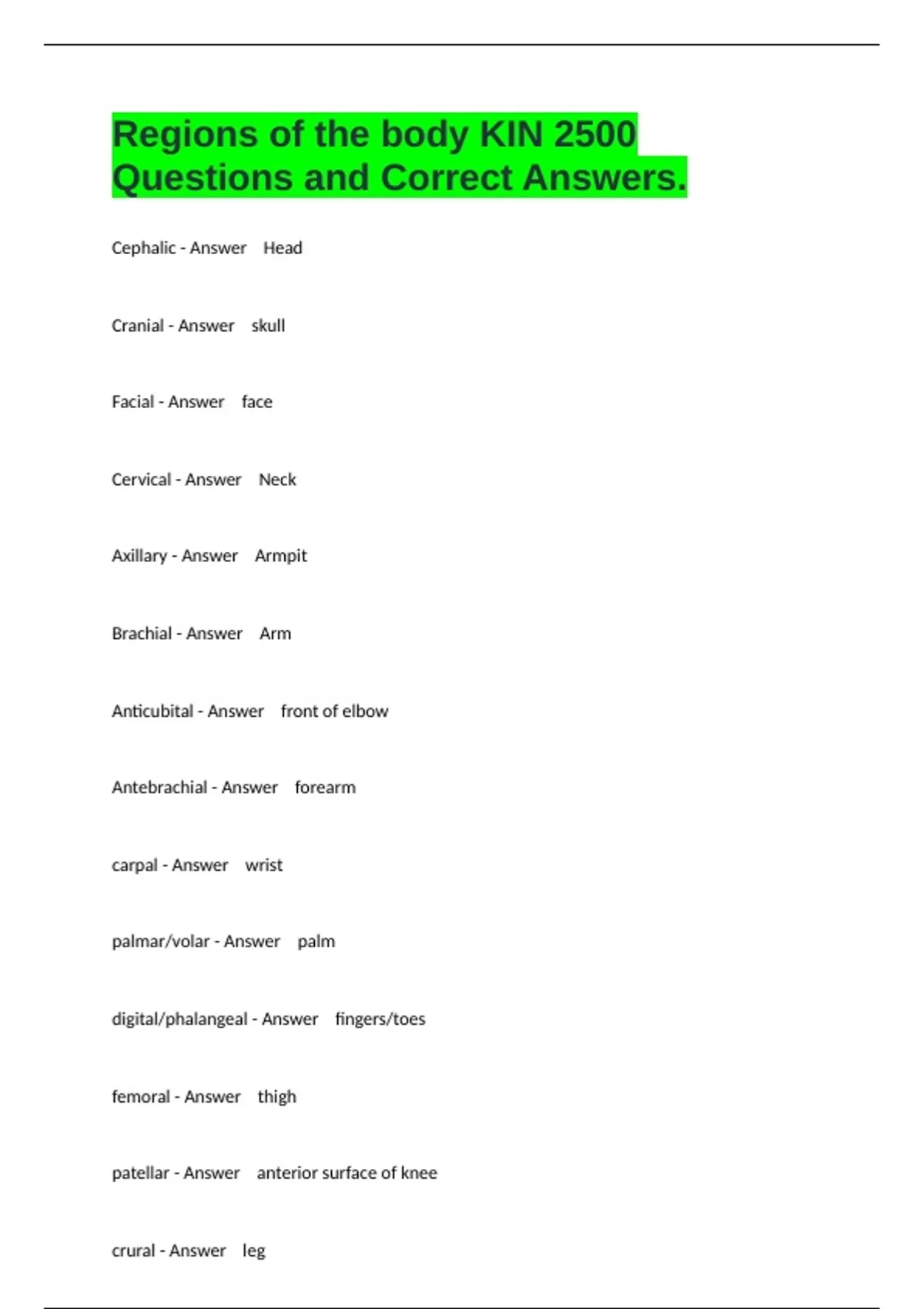 Regions of the body KIN 2500 Questions and Correct Answers.

Cephalic - Answer Head

Cranial - Answer skull

Facial - Answer face

Cervical - Answer Neck

Axillary - Answer Armpit

Brachial - Answer Arm

Anticubital - Answer front of elbow

Antebrachial - Answer forearm

carpal - Answer wrist

palmar/volar - Answer palm

digital/phalangeal - Answer fingers/toes

femoral - Answer thigh

patellar - Answer anterior surface of knee

crural - Answer leg